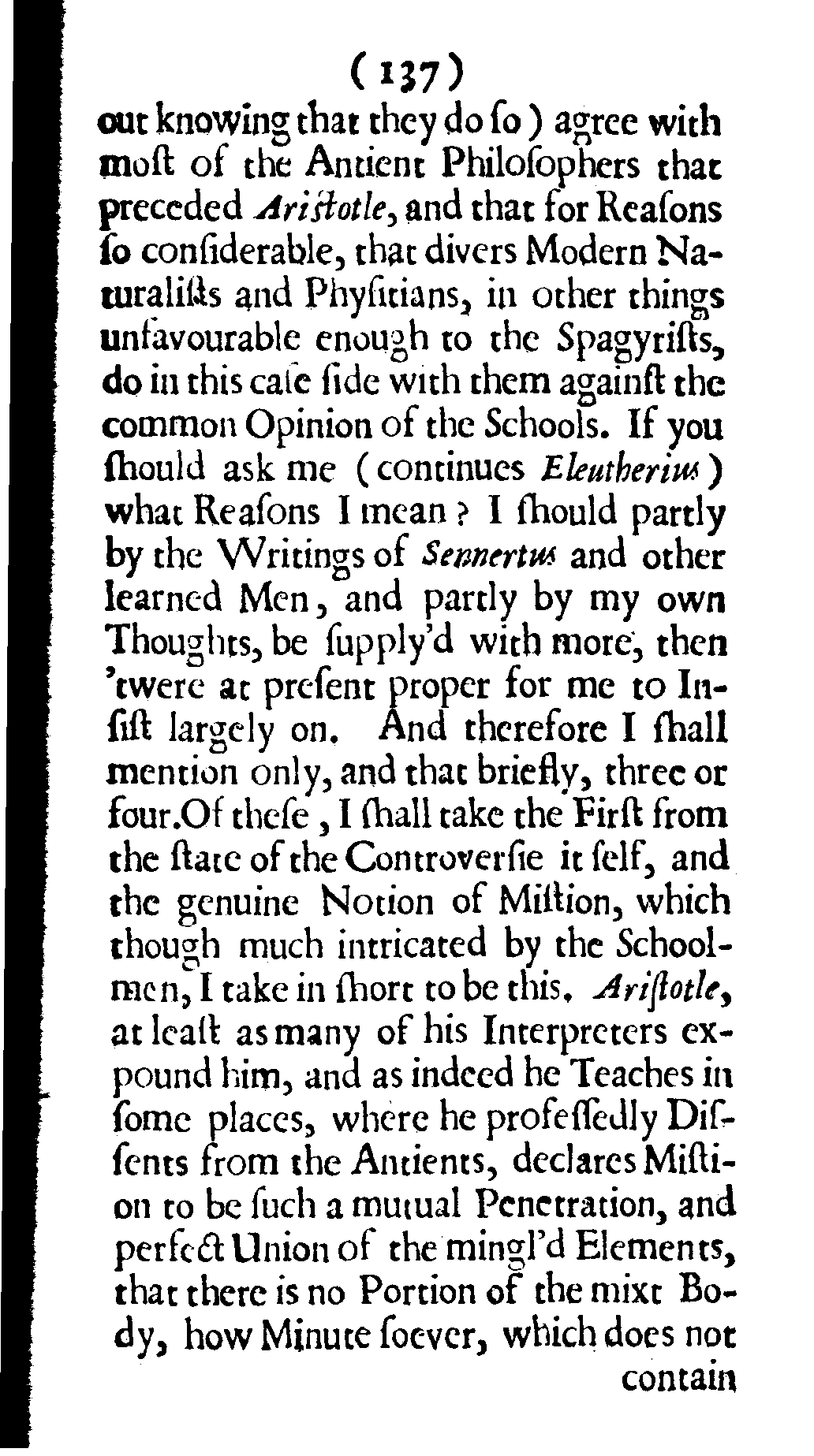 (137)

out knowing that they do ſo) agree with moſt of the Antient Philoſophers that preceded Ariſtotle, and that for Reaſons ſo conſiderable, that divers Modern Naturaliſts and Phyſitians, in other things unfavourable enough to the Spagyriſts, do in this caſe ſide with them againſt the common Opinion of the Schools. If you ſhould ask me (continues Eleutherius) what Reaſons I mean? I ſhould partly by the Writings of Sennertus and other learned Men, and partly by my own Thoughts, be ſupply'd with more, then 'twere at preſent proper for me to Inſiſt largely on. And therefore I ſhall mention only, and that briefly, three or four. Of theſe, I ſhall take the Firſt from the ſtate of the Controverſie it ſelf, and the genuine Notion of Miſtion, which though much intricated by the Schoolmen, I take in ſhort to be this. Ariſtotle, at leaſt as many of his Interpreters expound him, and as indeed he Teaches in ſome places, where he profeſſedly Diſſents from the Antients, declares Miſtion to be ſuch a mutual Penetration, and perfect Union of the mingl'd Elements, that there is no Portion of the mixt Body, how Minute ſoever, which does not contain